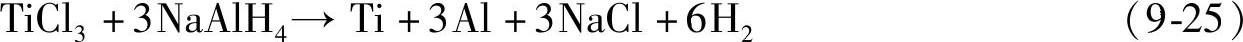 $TiCl_3 + 3NaAlH_4 \rightarrow Ti + 3Al + 3NaCl + 6H_2$ （9-25）